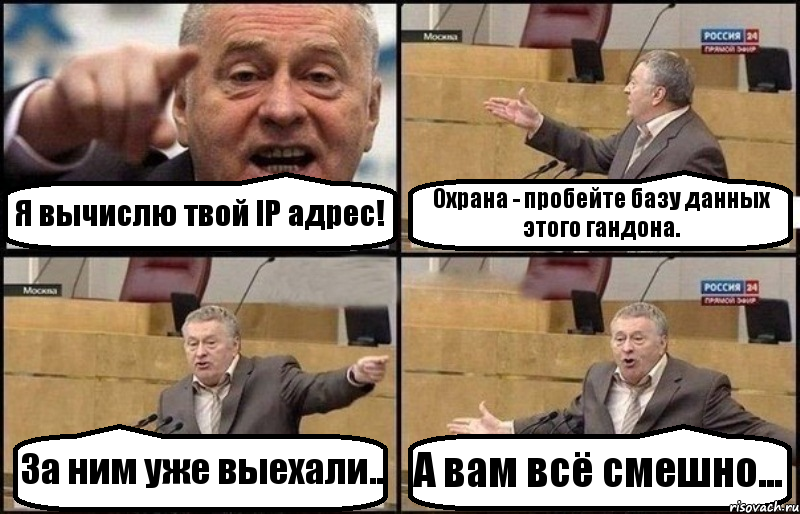 Я вычислю твой IP адрес!

Москва

РОССИЯ 24
ПРЯМОЙ ЭФИР

Охрана - пробейте базу данных этого гандона.

Москва

За ним уже выехали..

РОССИЯ 24
ПРЯМОЙ ЭФИР

А вам всё смешно...

risovach.ru